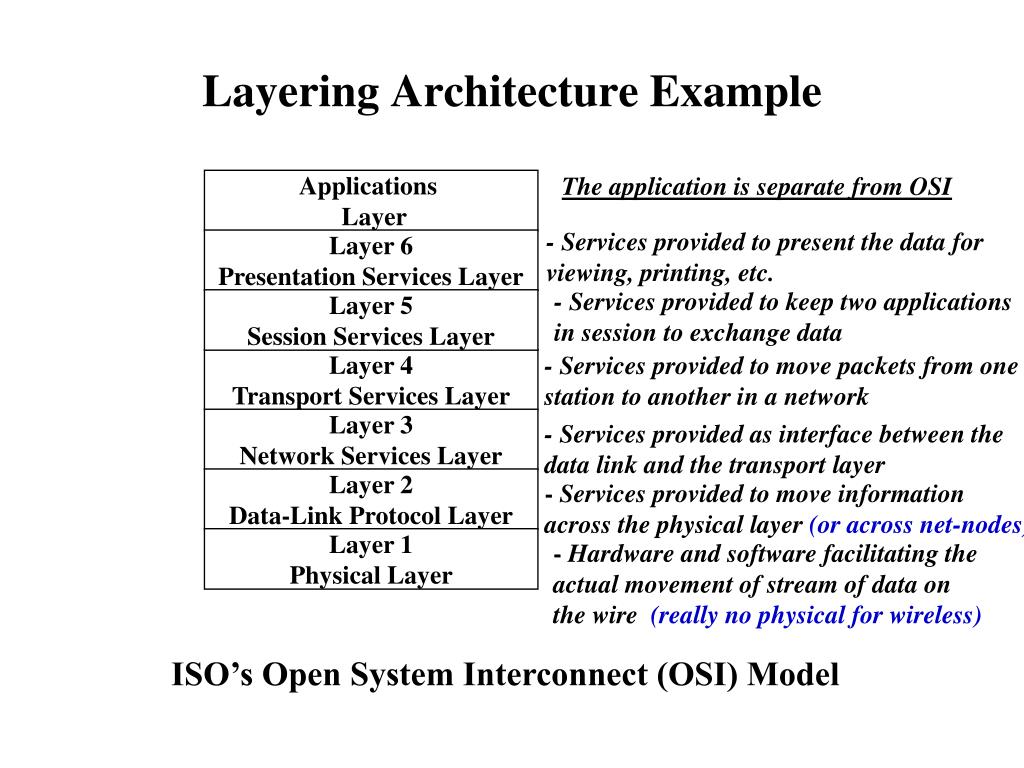 Layering Architecture Example

| Applications Layer |
|---|
| Layer 6 Presentation Services Layer |
| Layer 5 Session Services Layer |
| Layer 4 Transport Services Layer |
| Layer 3 Network Services Layer |
| Layer 2 Data-Link Protocol Layer |
| Layer 1 Physical Layer |

The application is separate from OSI

- Services provided to present the data for viewing, printing, etc.

- Services provided to keep two applications in session to exchange data

- Services provided to move packets from one station to another in a network

- Services provided as interface between the data link and the transport layer

- Services provided to move information across the physical layer (or across net-nodes)

- Hardware and software facilitating the actual movement of stream of data on the wire (really no physical for wireless)

ISO's Open System Interconnect (OSI) Model